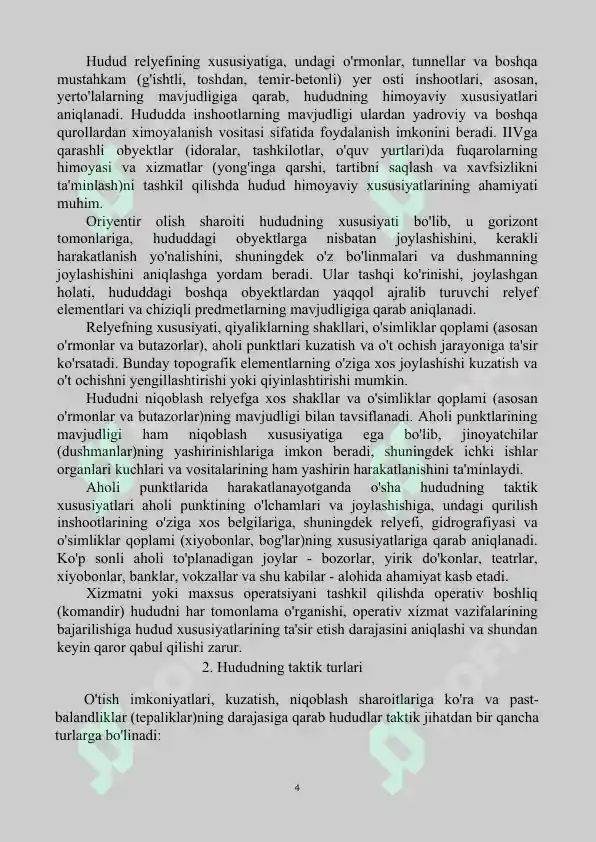 Hudud relyefining xususiyatiga, undagi o'rmonlar, tunnellar va boshqa mustahkam (g'ishtli, toshdan, temir-betonli) yer osti inshootlari, asosan, yerto'lalarning mavjudligiga qarab, hududning himoyaviy xususiyatlari aniqlanadi. Hududda inshootlarning mavjudligi ulardan yadroviy va boshqa qurollardan ximoyalanish vositasi sifatida foydalanish imkonini beradi. IIVga qarashli obyektlar (idoralar, tashkilotlar, o'quv yurtlari)da fuqarolarning himoyasi va xizmatlar (yong'inga qarshi, tartibni saqlash va xavfsizlikni ta'minlash)ni tashkil qilishda hudud himoyaviy xususiyatlarining ahamiyati muhim.

Oriyentir olish sharoiti hududning xususiyati bo'lib, u gorizont tomonlariga, hududdagi obyektlarga nisbatan joylashishini, kerakli harakatlanish yo'nalishini, shuningdek o'z bo'linmalari va dushmanning joylashishini aniqlashga yordam beradi. Ular tashqi ko'rinishi, joylashgan holati, hududdagi boshqa obyektlardan yaqqol ajralib turuvchi relyef elementlari va chiziqli predmetlarning mavjudligiga qarab aniqlanadi.

Relyefning xususiyati, qiyaliklarning shakllari, o'simliklar qoplami (asosan o'rmonlar va butazorlar), aholi punktlari kuzatish va o't ochish jarayoniga ta'sir ko'rsatadi. Bunday topografik elementlarning o'ziga xos joylashishi kuzatish va o't ochishni yengillashtirishi yoki qiyinlashtirishi mumkin.

Hududni niqoblash relyefga xos shakllar va o'simliklar qoplami (asosan o'rmonlar va butazorlar)ning mavjudligi bilan tavsiflanadi. Aholi punktlarining mavjudligi ham niqoblash xususiyatiga ega bo'lib, jinoyatchilar (dushmanlar)ning yashirinishlariga imkon beradi, shuningdek ichki ishlar organlari kuchlari va vositalarining ham yashirin harakatlanishini ta'minlaydi.

Aholi punktlarida harakatlanayotganda o'sha hududning taktik xususiyatlari aholi punktining o'lchamlari va joylashishiga, undagi qurilish inshootlarining o'ziga xos belgilariga, shuningdek relyefi, gidrografiyasi va o'simliklar qoplami (xiyobonlar, bog'lar)ning xususiyatlariga qarab aniqlanadi. Ko'p sonli aholi to'planadigan joylar - bozorlar, yirik do'konlar, teatrlar, xiyobonlar, banklar, vokzallar va shu kabilar - alohida ahamiyat kasb etadi.

Xizmatni yoki maxsus operatsiyani tashkil qilishda operativ boshliq (komandir) hududni har tomonlama o'rganishi, operativ xizmat vazifalarining bajarilishiga hudud xususiyatlarining ta'sir etish darajasini aniqlashi va shundan keyin qaror qabul qilishi zarur.

2. Hududning taktik turlari

O'tish imkoniyatlari, kuzatish, niqoblash sharoitlariga ko'ra va past-balandliklar (tepaliklar)ning darajasiga qarab hududlar taktik jihatdan bir qancha turlarga bo'linadi:

4